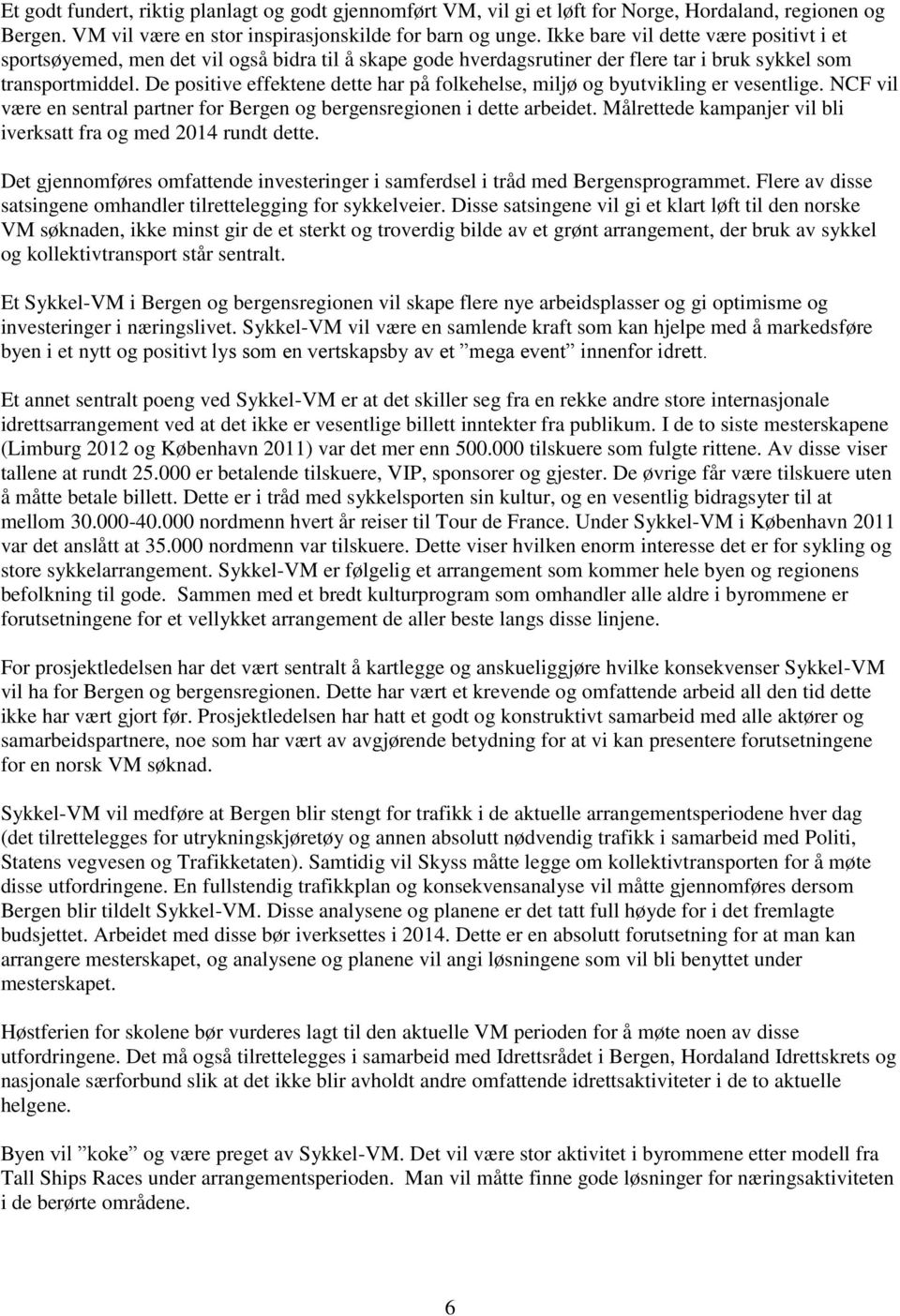 Et godt fundert, riktig planlagt og godt gjennomført VM, vil gi et løft for Norge, Hordaland, regionen og Bergen. VM vil være en stor inspirasjonskilde for barn og unge. Ikke bare vil dette være positivt i et sportsøyemed, men det vil også bidra til å skape gode hverdagsrutiner der flere tar i bruk sykkel som transportmiddel. De positive effektene dette har på folkehelse, miljø og byutvikling er vesentlige. NCF vil være en sentral partner for Bergen og bergensregionen i dette arbeidet. Målrettede kampanjer vil bli iverksatt fra og med 2014 rundt dette.

Det gjennomføres omfattende investeringer i samferdsel i tråd med Bergensprogrammet. Flere av disse satsingene omhandler tilrettelegging for sykkelveier. Disse satsingene vil gi et klart løft til den norske VM søknaden, ikke minst gir de et sterkt og troverdig bilde av et grønt arrangement, der bruk av sykkel og kollektivtransport står sentralt.

Et Sykkel-VM i Bergen og bergensregionen vil skape flere nye arbeidsplasser og gi optimisme og investeringer i næringslivet. Sykkel-VM vil være en samlende kraft som kan hjelpe med å markedsføre byen i et nytt og positivt lys som en vertskapsby av et ”mega event” innenfor idrett.

Et annet sentralt poeng ved Sykkel-VM er at det skiller seg fra en rekke andre store internasjonale idrettsarrangement ved at det ikke er vesentlige billett inntekter fra publikum. I de to siste mesterskapene (Limburg 2012 og København 2011) var det mer enn 500.000 tilskuere som fulgte rittene. Av disse viser tallene at rundt 25.000 er betalende tilskuere, VIP, sponsorer og gjester. De øvrige får være tilskuere uten å måtte betale billett. Dette er i tråd med sykkelsporten sin kultur, og en vesentlig bidragsyter til at mellom 30.000-40.000 nordmenn hvert år reiser til Tour de France. Under Sykkel-VM i København 2011 var det anslått at 35.000 nordmenn var tilskuere. Dette viser hvilken enorm interesse det er for sykling og store sykkelarrangement. Sykkel-VM er følgelig et arrangement som kommer hele byen og regionens befolkning til gode. Sammen med et bredt kulturprogram som omhandler alle aldre i byrommene er forutsetningene for et vellykket arrangement de aller beste langs disse linjene.

For prosjektledelsen har det vært sentralt å kartlegge og anskueliggjøre hvilke konsekvenser Sykkel-VM vil ha for Bergen og bergensregionen. Dette har vært et krevende og omfattende arbeid all den tid dette ikke har vært gjort før. Prosjektledelsen har hatt et godt og konstruktivt samarbeid med alle aktører og samarbeidspartnere, noe som har vært av avgjørende betydning for at vi kan presentere forutsetningene for en norsk VM søknad.

Sykkel-VM vil medføre at Bergen blir stengt for trafikk i de aktuelle arrangementsperiodene hver dag (det tilrettelegges for utrykningskjøretøy og annen absolutt nødvendig trafikk i samarbeid med Politi, Statens vegvesen og Trafikketaten). Samtidig vil Skyss måtte legge om kollektivtransporten for å møte disse utfordringene. En fullstendig trafikkplan og konsekvensanalyse vil måtte gjennomføres dersom Bergen blir tildelt Sykkel-VM. Disse analysene og planene er det tatt full høyde for i det fremlagte budsjettet. Arbeidet med disse bør iverksettes i 2014. Dette er en absolutt forutsetning for at man kan arrangere mesterskapet, og analysene og planene vil angi løsningene som vil bli benyttet under mesterskapet.

Høstferien for skolene bør vurderes lagt til den aktuelle VM perioden for å møte noen av disse utfordringene. Det må også tilrettelegges i samarbeid med Idrettsrådet i Bergen, Hordaland Idrettskrets og nasjonale særforbund slik at det ikke blir avholdt andre omfattende idrettsaktiviteter i de to aktuelle helgene.

Byen vil ”koke” og være preget av Sykkel-VM. Det vil være stor aktivitet i byrommene etter modell fra Tall Ships Races under arrangementsperioden. Man vil måtte finne gode løsninger for næringsaktiviteten i de berørte områdene.

6